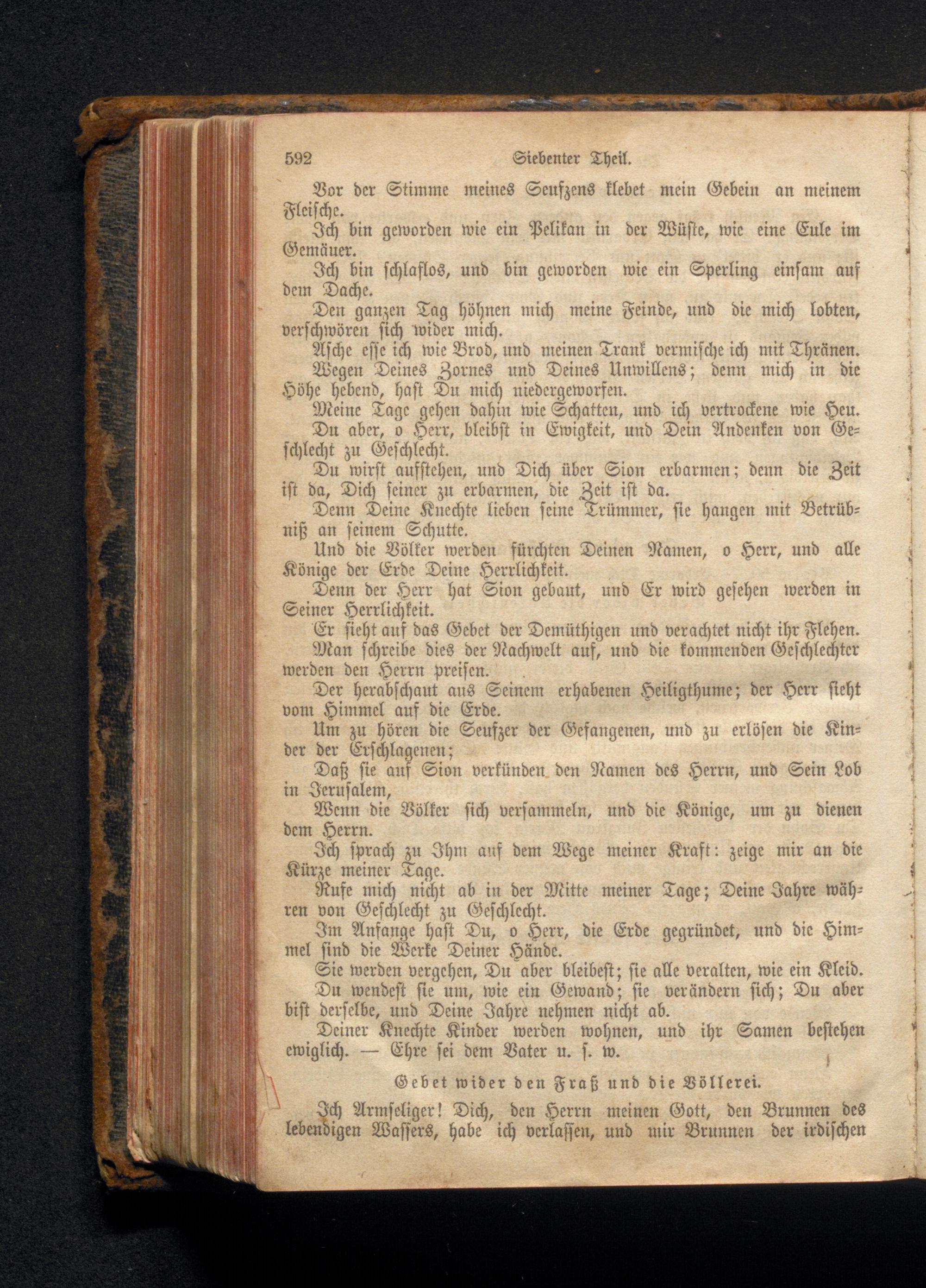 592 Siebenter Theil.

Vor der Stimme meines Seufzens klebet mein Gebein an meinem Fleische.

Ich bin geworden wie ein Pelikan in der Wüste, wie eine Eule im Gemäuer.

Ich bin schlaflos, und bin geworden wie ein Sperling einsam auf dem Dache.

Den ganzen Tag höhnen mich meine Feinde, und die mich lobten, verschwören sich wider mich.

Asche esse ich wie Brod, und meinen Trank vermische ich mit Thränen.

Wegen Deines Zornes und Deines Unwillens; denn mich in die Höhe hebend, hast Du mich niedergeworfen.

Meine Tage gehen dahin wie Schatten, und ich vertrockene wie Heu.

Du aber, o Herr, bleibst in Ewigkeit, und Dein Andenken von Geschlecht zu Geschlecht.

Du wirst aufstehen, und Dich über Sion erbarmen; denn die Zeit ist da, Dich seiner zu erbarmen, die Zeit ist da.

Denn Deine Knechte lieben seine Trümmer, sie hangen mit Betrübniß an seinem Schutte.

Und die Völker werden fürchten Deinen Namen, o Herr, und alle Könige der Erde Deine Herrlichkeit.

Denn der Herr hat Sion gebaut, und Er wird gesehen werden in Seiner Herrlichkeit.

Er sieht auf das Gebet der Demüthigen und verachtet nicht ihr Flehen.

Man schreibe dies der Nachwelt auf, und die kommenden Geschlechter werden den Herrn preisen.

Der herabschaut aus Seinem erhabenen Heiligthume; der Herr sieht vom Himmel auf die Erde.

Um zu hören die Seufzer der Gefangenen, und zu erlösen die Kinder der Erschlagenen;

Daß sie auf Sion verkünden den Namen des Herrn, und Sein Lob in Jerusalem,

Wenn die Völker sich versammeln, und die Könige, um zu dienen dem Herrn.

Ich sprach zu Ihm auf dem Wege meiner Kraft: zeige mir an die Kürze meiner Tage.

Rufe mich nicht ab in der Mitte meiner Tage; Deine Jahre währen von Geschlecht zu Geschlecht.

Im Anfange hast Du, o Herr, die Erde gegründet, und die Himmel sind die Werke Deiner Hände.

Sie werden vergehen, Du aber bleibest; sie alle veralten, wie ein Kleid.

Du wendest sie um, wie ein Gewand; sie verändern sich; Du aber bist derselbe, und Deine Jahre nehmen nicht ab.

Deiner Knechte Kinder werden wohnen, und ihr Samen bestehen ewiglich. — Ehre sei dem Vater u. s. w.

Gebet wider den Fraß und die Völlerei.

Ich Armseliger! Dich, den Herrn meinen Gott, den Brunnen des lebendigen Wassers, habe ich verlassen, und mir Brunnen der irdischen